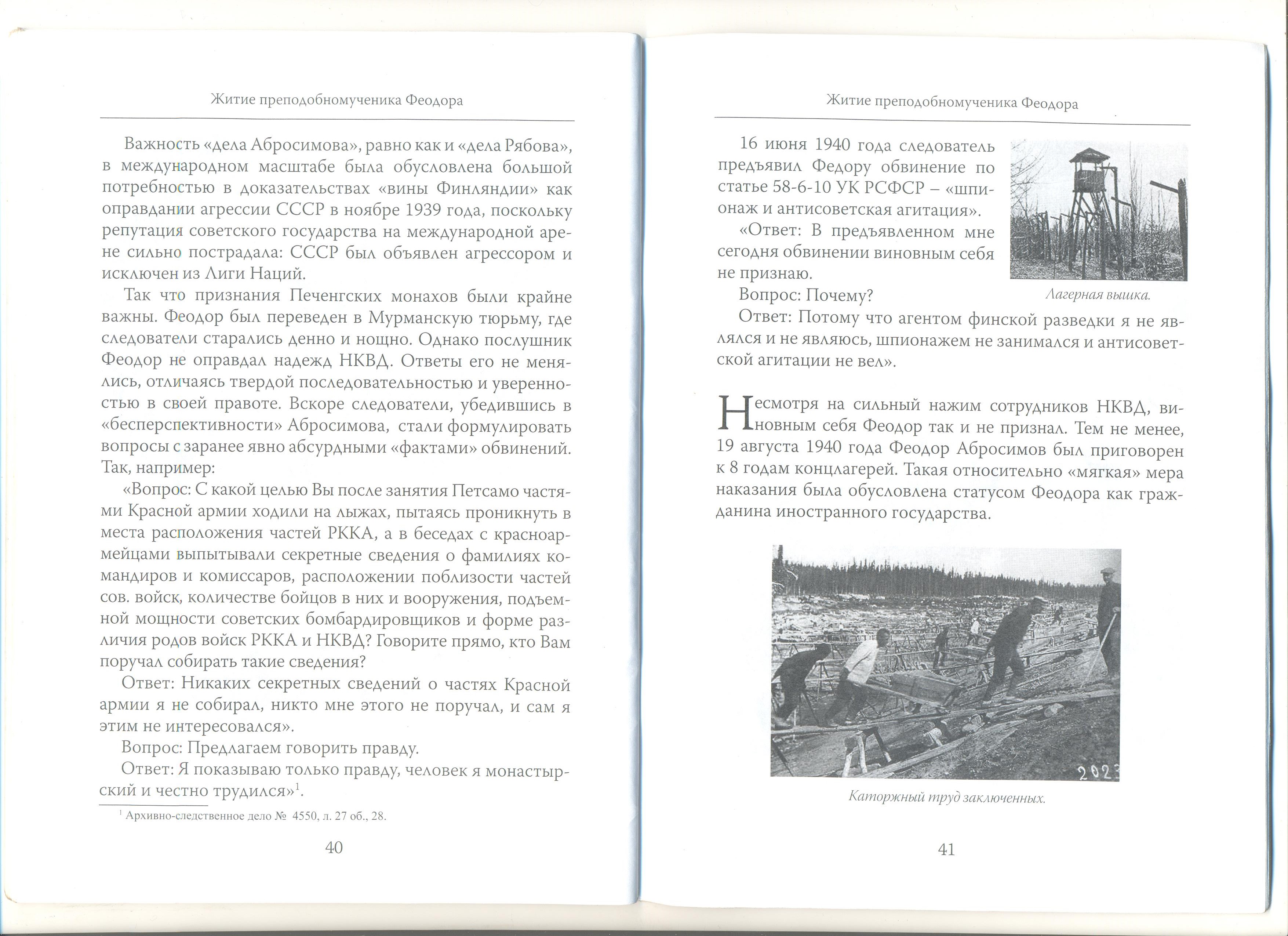 Житие преподобномученика Феодора

Важность «дела Абросимова», равно как и «дела Рябова», в международном масштабе была обусловлена большой потребностью в доказательствах «вины Финляндии» как оправдании агрессии СССР в ноябре 1939 года, поскольку репутация советского государства на международной арене сильно пострадала: СССР был объявлен агрессором и исключен из Лиги Наций.

Так что признания Печенгских монахов были крайне важны. Феодор был переведен в Мурманскую тюрьму, где следователи старались денно и нощно. Однако послушник Феодор не оправдал надежд НКВД. Ответы его не менялись, отличаясь твердой последовательностью и уверенностью в своей правоте. Вскоре следователи, убедившись в «бесперспективности» Абросимова, стали формулировать вопросы с заранее явно абсурдными «фактами» обвинений. Так, например:

«Вопрос: С какой целью Вы после занятия Петсамо частями Красной армии ходили на лыжах, пытаясь проникнуть в места расположения частей РККА, а в беседах с красноармейцами выпытывали секретные сведения о фамилиях командиров и комиссаров, расположении поблизости частей сов. войск, количестве бойцов в них и вооружения, подъемной мощности советских бомбардировщиков и форме различия родов войск РККА и НКВД? Говорите прямо, кто Вам поручал собирать такие сведения?

Ответ: Никаких секретных сведений о частях Красной армии я не собирал, никто мне этого не поручал, и сам я этим не интересовался».

Вопрос: Предлагаем говорить правду.

Ответ: Я показываю только правду, человек я монастырский и честно трудился»$^1$.

$^1$ Архивно-следственное дело № 4550, л. 27 об., 28.

40

Житие преподобномученика Феодора

16 июня 1940 года следователь предъявил Федору обвинение по статье 58-6-10 УК РСФСР – «шпионаж и антисоветская агитация».

«Ответ: В предъявленном мне сегодня обвинении виновным себя не признаю.

Вопрос: Почему?

Ответ: Потому что агентом финской разведки я не являлся и не являюсь, шпионажем не занимался и антисоветской агитации не вел».

Лагерная вышка.

Несмотря на сильный нажим сотрудников НКВД, виновным себя Феодор так и не признал. Тем не менее, 19 августа 1940 года Феодор Абросимов был приговорен к 8 годам концлагерей. Такая относительно «мягкая» мера наказания была обусловлена статусом Феодора как гражданина иностранного государства.

2023

Каторжный труд заключенных.

41